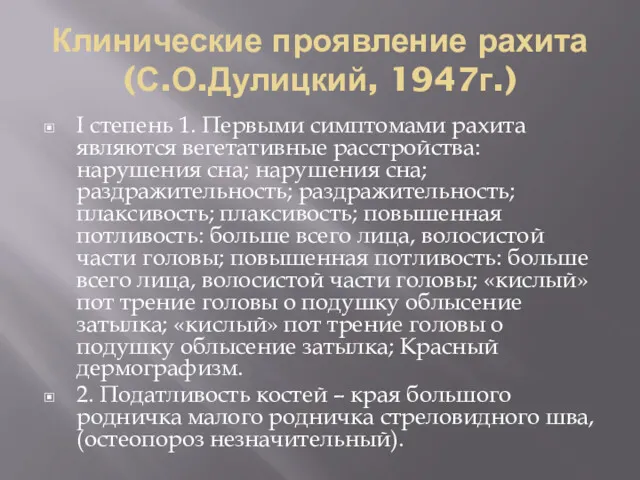 Клинические проявление рахита (С.О.Дулицкий, 1947г.)

I степень 1. Первыми симптомами рахита являются вегетативные расстройства: нарушения сна; нарушения сна; раздражительность; раздражительность; плаксивость; плаксивость; повышенная потливость: больше всего лица, волосистой части головы; повышенная потливость: больше всего лица, волосистой части головы; «кислый» пот трение головы о подушку облысение затылка; «кислый» пот трение головы о подушку облысение затылка; Красный дермографизм.

2. Податливость костей – края большого родничка малого родничка стреловидного шва, (остеопороз незначительный).